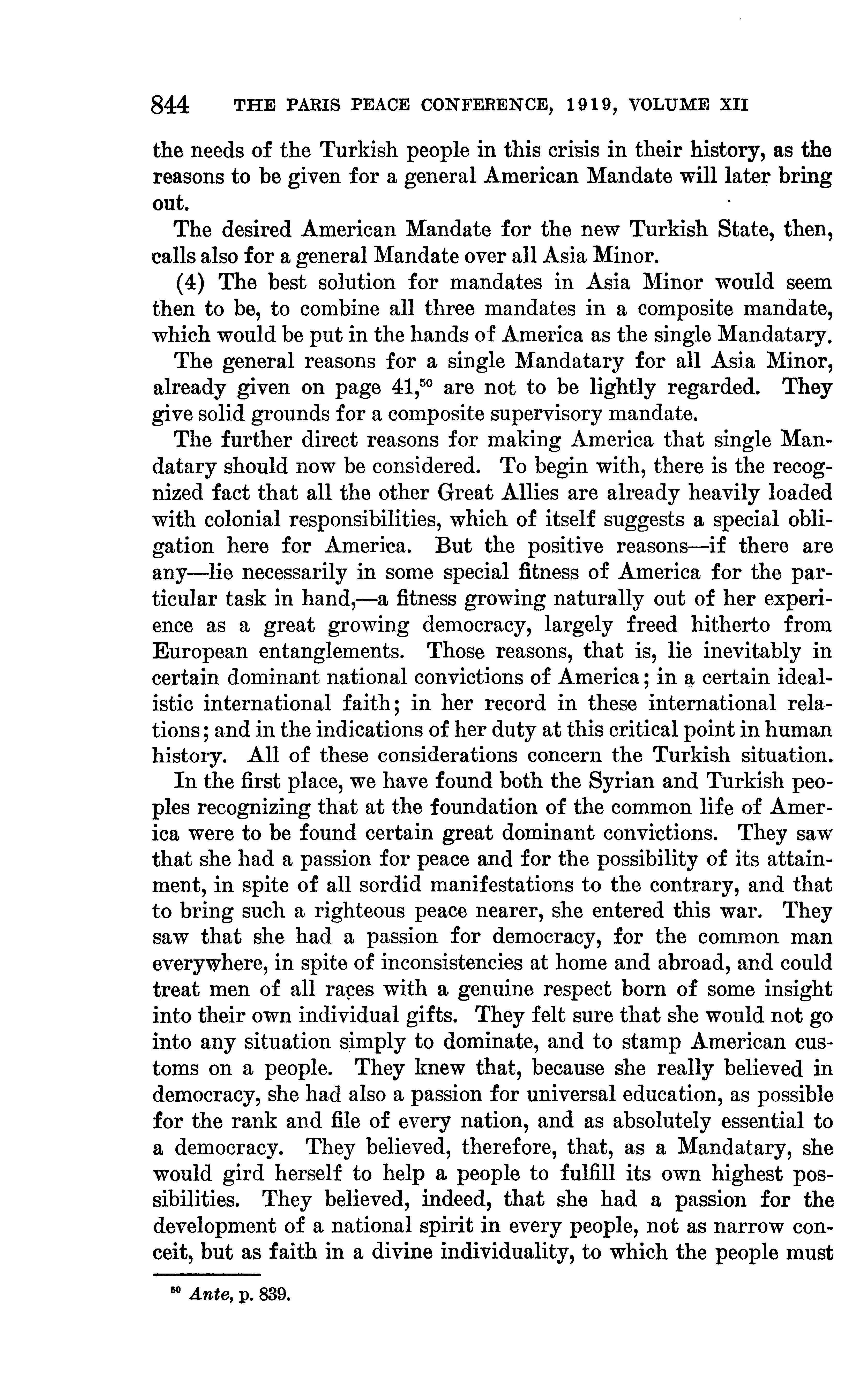 844 THE PARIS PEACE CONFERENCE, 1919, VOLUME XII

the needs of the Turkish people in this crisis in their history, as the reasons to be given for a general American Mandate will later bring out.

The desired American Mandate for the new Turkish State, then, calls also for a general Mandate over all Asia Minor.

(4) The best solution for mandates in Asia Minor would seem then to be, to combine all three mandates in a composite mandate, which would be put in the hands of America as the single Mandatary.

The general reasons for a single Mandatary for all Asia Minor, already given on page 41,$^{50}$ are not to be lightly regarded. They give solid grounds for a composite supervisory mandate.

The further direct reasons for making America that single Mandatary should now be considered. To begin with, there is the recognized fact that all the other Great Allies are already heavily loaded with colonial responsibilities, which of itself suggests a special obligation here for America. But the positive reasons—if there are any—lie necessarily in some special fitness of America for the particular task in hand,—a fitness growing naturally out of her experience as a great growing democracy, largely freed hitherto from European entanglements. Those reasons, that is, lie inevitably in certain dominant national convictions of America; in a certain idealistic international faith; in her record in these international relations; and in the indications of her duty at this critical point in human history. All of these considerations concern the Turkish situation.

In the first place, we have found both the Syrian and Turkish peoples recognizing that at the foundation of the common life of America were to be found certain great dominant convictions. They saw that she had a passion for peace and for the possibility of its attainment, in spite of all sordid manifestations to the contrary, and that to bring such a righteous peace nearer, she entered this war. They saw that she had a passion for democracy, for the common man everywhere, in spite of inconsistencies at home and abroad, and could treat men of all races with a genuine respect born of some insight into their own individual gifts. They felt sure that she would not go into any situation simply to dominate, and to stamp American customs on a people. They knew that, because she really believed in democracy, she had also a passion for universal education, as possible for the rank and file of every nation, and as absolutely essential to a democracy. They believed, therefore, that, as a Mandatary, she would gird herself to help a people to fulfill its own highest possibilities. They believed, indeed, that she had a passion for the development of a national spirit in every people, not as narrow conceit, but as faith in a divine individuality, to which the people must

$^{50}$ Ante, p. 839.